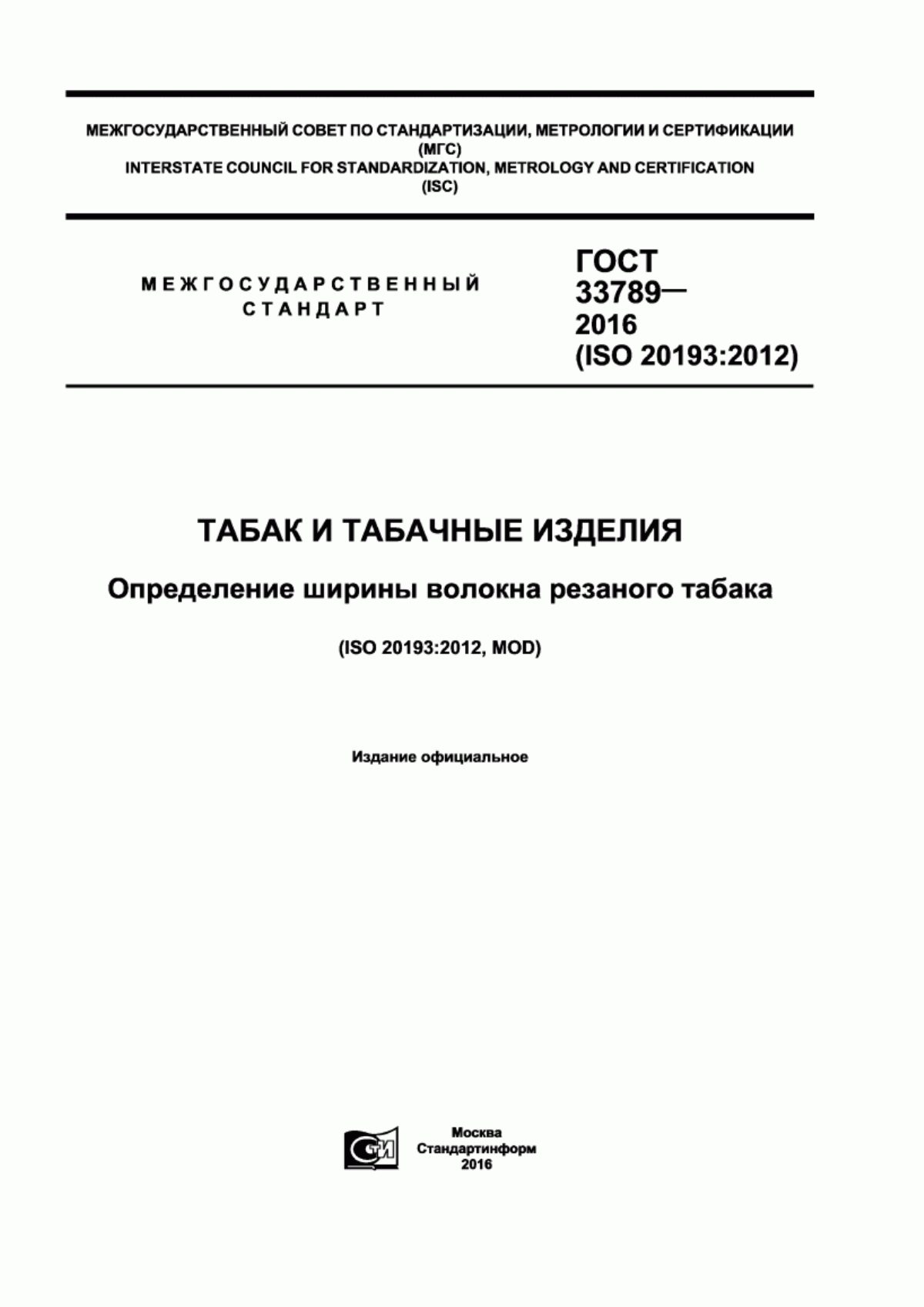 МЕЖГОСУДАРСТВЕННЫЙ СОВЕТ ПО СТАНДАРТИЗАЦИИ, МЕТРОЛОГИИ И СЕРТИФИКАЦИИ
(МГС)
INTERSTATE COUNCIL FOR STANDARDIZATION, METROLOGY AND CERTIFICATION
(ISC)

МЕЖГОСУДАРСТВЕННЫЙ
СТАНДАРТ

ГОСТ
33789—
2016
(ISO 20193:2012)

ТАБАК И ТАБАЧНЫЕ ИЗДЕЛИЯ

Определение ширины волокна резаного табака

(ISO 20193:2012, MOD)

Издание официальное

СТИ

Москва
Стандартинформ
2016